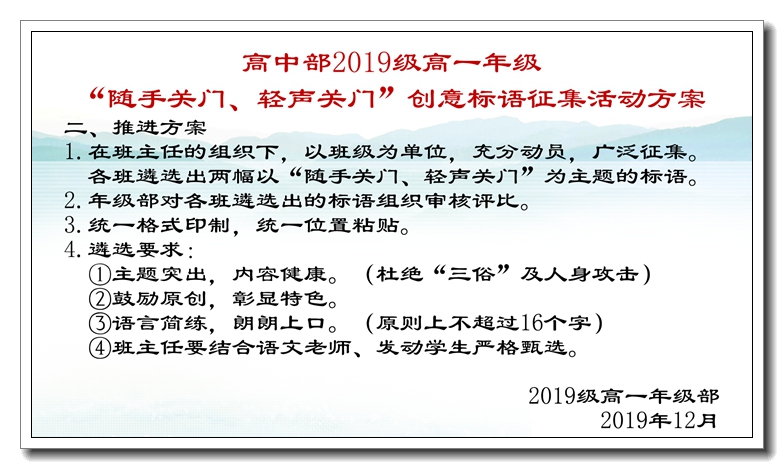 高中部2019级高一年级

“随手关门、轻声关门”创意标语征集活动方案

二、推进方案

1.在班主任的组织下，以班级为单位，充分动员，广泛征集。各班遴选出两幅以“随手关门、轻声关门”为主题的标语。

2.年级部对各班遴选出的标语组织审核评比。

3.统一格式印制，统一位置粘贴。

4.遴选要求：

①主题突出，内容健康。（杜绝“三俗”及人身攻击）

②鼓励原创，彰显特色。

③语言简练，朗朗上口。（原则上不超过16个字）

④班主任要结合语文老师、发动学生严格甄选。

2019级高一年级部
2019年12月